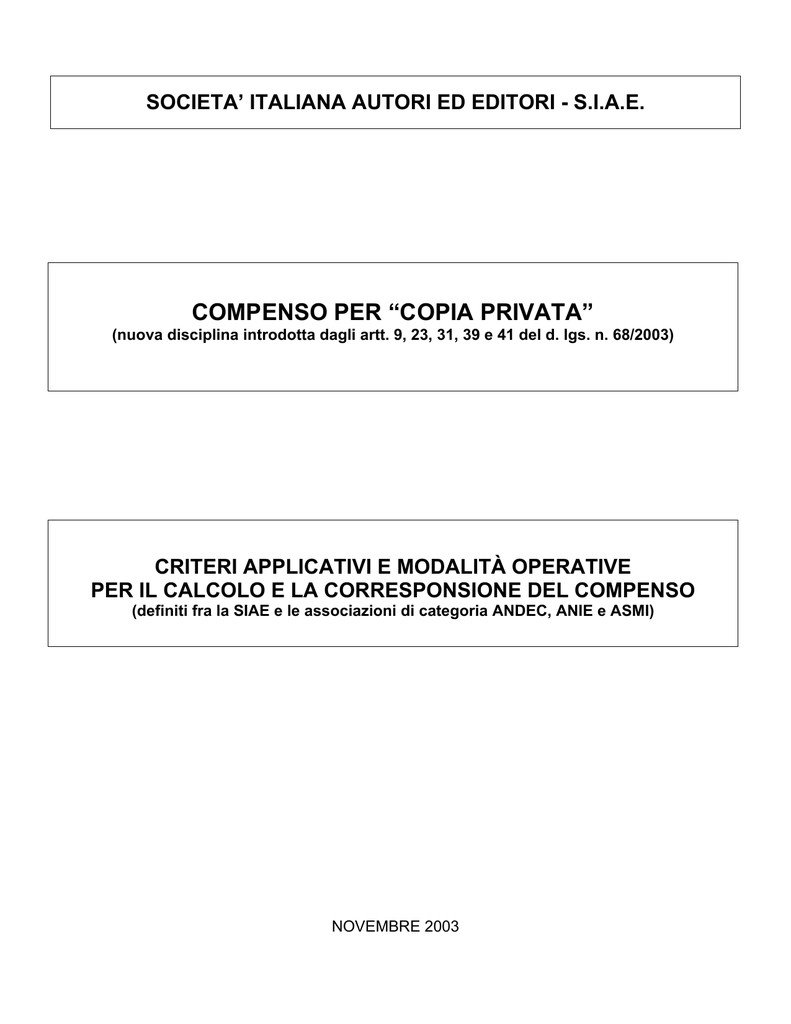 SOCIETA' ITALIANA AUTORI ED EDITORI - S.I.A.E.

COMPENSO PER "COPIA PRIVATA"
(nuova disciplina introdotta dagli artt. 9, 23, 31, 39 e 41 del d. lgs. n. 68/2003)

CRITERI APPLICATIVI E MODALITÀ OPERATIVE
PER IL CALCOLO E LA CORRESPONSIONE DEL COMPENSO
(definiti fra la SIAE e le associazioni di categoria ANDEC, ANIE e ASMI)

NOVEMBRE 2003